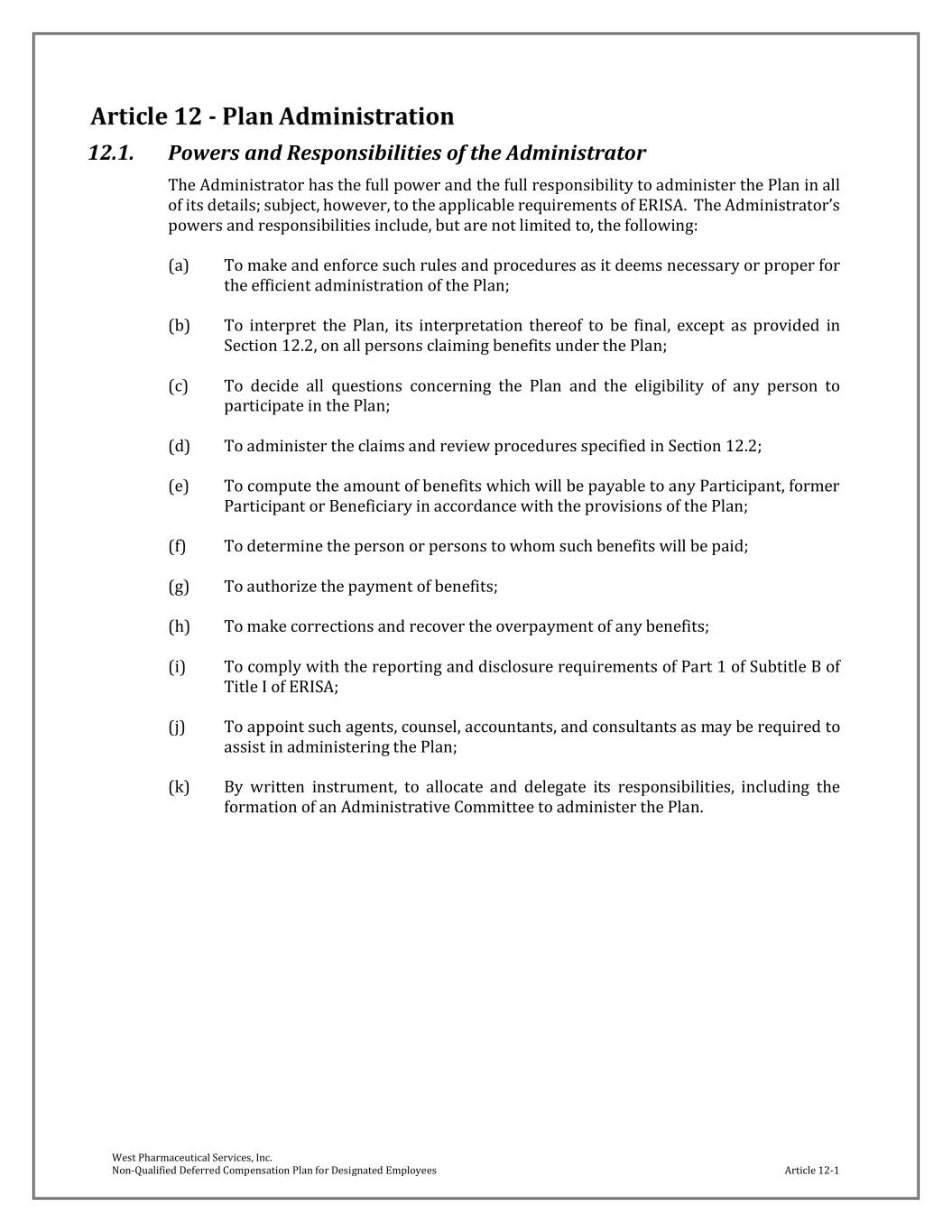 Article 12 - Plan Administration

12.1. Powers and Responsibilities of the Administrator

The Administrator has the full power and the full responsibility to administer the Plan in all of its details; subject, however, to the applicable requirements of ERISA. The Administrator's powers and responsibilities include, but are not limited to, the following:

(a) To make and enforce such rules and procedures as it deems necessary or proper for the efficient administration of the Plan;

(b) To interpret the Plan, its interpretation thereof to be final, except as provided in Section 12.2, on all persons claiming benefits under the Plan;

(c) To decide all questions concerning the Plan and the eligibility of any person to participate in the Plan;

(d) To administer the claims and review procedures specified in Section 12.2;

(e) To compute the amount of benefits which will be payable to any Participant, former Participant or Beneficiary in accordance with the provisions of the Plan;

(f) To determine the person or persons to whom such benefits will be paid;

(g) To authorize the payment of benefits;

(h) To make corrections and recover the overpayment of any benefits;

(i) To comply with the reporting and disclosure requirements of Part 1 of Subtitle B of Title I of ERISA;

(j) To appoint such agents, counsel, accountants, and consultants as may be required to assist in administering the Plan;

(k) By written instrument, to allocate and delegate its responsibilities, including the formation of an Administrative Committee to administer the Plan.

West Pharmaceutical Services, Inc.
Non-Qualified Deferred Compensation Plan for Designated Employees

Article 12-1